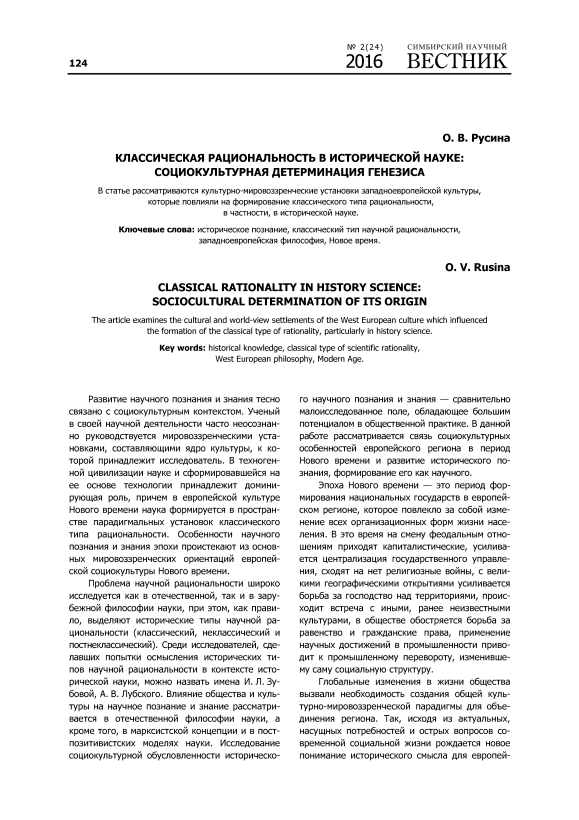 124

№ 2(24) 2016

СИМБИРСКИЙ НАУЧНЫЙ ВЕСТНИК

О. В. Русина

КЛАССИЧЕСКАЯ РАЦИОНАЛЬНОСТЬ В ИСТОРИЧЕСКОЙ НАУКЕ: СОЦИОКУЛЬТУРНАЯ ДЕТЕРМИНАЦИЯ ГЕНЕЗИСА

В статье рассматриваются культурно-мировоззренческие установки западноевропейской культуры, которые повлияли на формирование классического типа рациональности, в частности, в исторической науке.

Ключевые слова: историческое познание, классический тип научной рациональности, западноевропейская философия, Новое время.

O. V. Rusina

CLASSICAL RATIONALITY IN HISTORY SCIENCE: SOCIOCULTURAL DETERMINATION OF ITS ORIGIN

The article examines the cultural and world-view settlements of the West European culture which influenced the formation of the classical type of rationality, particularly in history science.

Key words: historical knowledge, classical type of scientific rationality, West European philosophy, Modern Age.

Развитие научного познания и знания тесно связано с социокультурным контекстом. Ученый в своей научной деятельности часто неосознанно руководствуется мировоззренческими установками, составляющими ядро культуры, к которой принадлежит исследователь. В техногенной цивилизации науке и сформировавшейся на ее основе технологии принадлежит доминирующая роль, причем в европейской культуре Нового времени наука формируется в пространстве парадигмальных установок классического типа рациональности. Особенности научного познания и знания эпохи проистекают из основных мировоззренческих ориентаций европейской социокультуры Нового времени.

Проблема научной рациональности широко исследуется как в отечественной, так и в зарубежной философии науки, при этом, как правило, выделяют исторические типы научной рациональности (классический, неклассический и постнеклассический). Среди исследователей, сделавших попытки осмысления исторических типов научной рациональности в контексте исторической науки, можно назвать имена И. Л. Зубовой, А. В. Лубского. Влияние общества и культуры на научное познание и знание рассматривается в отечественной философии науки, а кроме того, в марксистской концепции и в постпозитивистских моделях науки. Исследование социокультурной обусловленности исторического научного познания и знания — сравнительно малоисследованное поле, обладающее большим потенциалом в общественной практике. В данной работе рассматривается связь социокультурных особенностей европейского региона в период Нового времени и развитие исторического познания, формирование его как научного.

Эпоха Нового времени — это период формирования национальных государств в европейском регионе, которое повлекло за собой изменение всех организационных форм жизни населения. В это время на смену феодальным отношениям приходят капиталистические, усиливается централизация государственного управления, сходят на нет религиозные войны, с великими географическими открытиями усиливается борьба за господство над территориями, происходит встреча с иными, ранее неизвестными культурами, в обществе обостряется борьба за равенство и гражданские права, применение научных достижений в промышленности приводит к промышленному перевороту, изменившему саму социальную структуру.

Глобальные изменения в жизни общества вызвали необходимость создания общей культурно-мировоззренческой парадигмы для объединения региона. Так, исходя из актуальных, насущных потребностей и острых вопросов современной социальной жизни рождается новое понимание исторического смысла для европей-